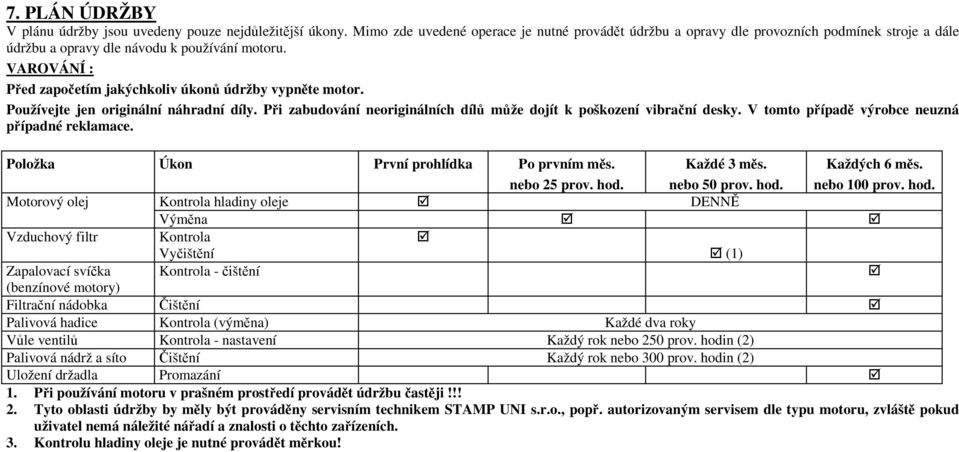 7. PLÁN ÚDRŽBY

V plánu údržby jsou uvedeny pouze nejdůležitější úkony. Mimo zde uvedené operace je nutné provádět údržbu a opravy dle provozních podmínek stroje a dále údržbu a opravy dle návodu k používání motoru.

VAROVÁNÍ :

Před započetím jakýchkoliv úkonů údržby vypněte motor.

Používejte jen originální náhradní díly. Při zabudování neoriginálních dílů může dojít k poškození vibrační desky. V tomto případě výrobce neuzná případné reklamace.

| Položka | Úkon | První prohlídka | Po prvním měs. nebo 25 prov. hod. | Každé 3 měs. nebo 50 prov. hod. | Každých 6 měs. nebo 100 prov. hod. |
|---|---|---|---|---|---|
| Motorový olej | Kontrola hladiny oleje | ☑ | DENNĚ | | |
| | Výměna | | ☑ | | ☑ |
| Vzduchový filtr | Kontrola | ☑ | | | |
| | Vyčištění | | | ☑ (1) | |
| Zapalovací svíčka (benzínové motory) | Kontrola - čištění | | | | ☑ |
| Filtrační nádobka | Čištění | | | | ☑ |
| Palivová hadice | Kontrola (výměna) | Každé dva roky | | | |
| Vůle ventilů | Kontrola - nastavení | Každý rok nebo 250 prov. hodin (2) | | | |
| Palivová nádrž a síto | Čištění | Každý rok nebo 300 prov. hodin (2) | | | |
| Uložení držadla | Promazání | | | | ☑ |

1. Při používání motoru v prašném prostředí provádět údržbu častěji !!!
2. Tyto oblasti údržby by měly být prováděny servisním technikem STAMP UNI s.r.o., popř. autorizovaným servisem dle typu motoru, zvláště pokud uživatel nemá náležité nářadí a znalosti o těchto zařízeních.
3. Kontrolu hladiny oleje je nutné provádět měrkou!